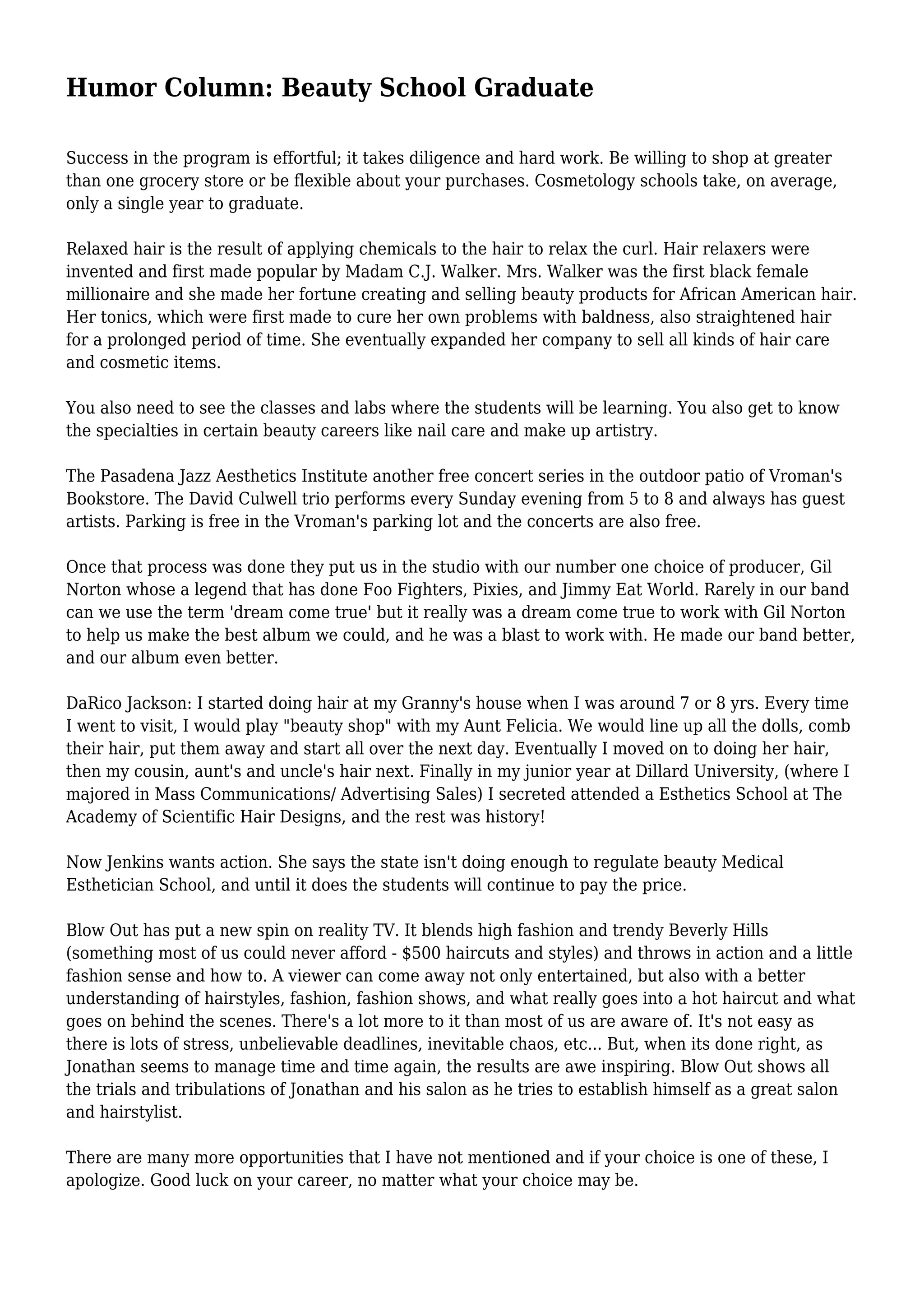 Humor Column: Beauty School Graduate

Success in the program is effortful; it takes diligence and hard work. Be willing to shop at greater than one grocery store or be flexible about your purchases. Cosmetology schools take, on average, only a single year to graduate.

Relaxed hair is the result of applying chemicals to the hair to relax the curl. Hair relaxers were invented and first made popular by Madam C.J. Walker. Mrs. Walker was the first black female millionaire and she made her fortune creating and selling beauty products for African American hair. Her tonics, which were first made to cure her own problems with baldness, also straightened hair for a prolonged period of time. She eventually expanded her company to sell all kinds of hair care and cosmetic items.

You also need to see the classes and labs where the students will be learning. You also get to know the specialties in certain beauty careers like nail care and make up artistry.

The Pasadena Jazz Aesthetics Institute another free concert series in the outdoor patio of Vroman's Bookstore. The David Culwell trio performs every Sunday evening from 5 to 8 and always has guest artists. Parking is free in the Vroman's parking lot and the concerts are also free.

Once that process was done they put us in the studio with our number one choice of producer, Gil Norton whose a legend that has done Foo Fighters, Pixies, and Jimmy Eat World. Rarely in our band can we use the term 'dream come true' but it really was a dream come true to work with Gil Norton to help us make the best album we could, and he was a blast to work with. He made our band better, and our album even better.

DaRico Jackson: I started doing hair at my Granny's house when I was around 7 or 8 yrs. Every time I went to visit, I would play "beauty shop" with my Aunt Felicia. We would line up all the dolls, comb their hair, put them away and start all over the next day. Eventually I moved on to doing her hair, then my cousin, aunt's and uncle's hair next. Finally in my junior year at Dillard University, (where I majored in Mass Communications/ Advertising Sales) I secreted attended a Esthetics School at The Academy of Scientific Hair Designs, and the rest was history!

Now Jenkins wants action. She says the state isn't doing enough to regulate beauty Medical Esthetician School, and until it does the students will continue to pay the price.

Blow Out has put a new spin on reality TV. It blends high fashion and trendy Beverly Hills (something most of us could never afford - $500 haircuts and styles) and throws in action and a little fashion sense and how to. A viewer can come away not only entertained, but also with a better understanding of hairstyles, fashion, fashion shows, and what really goes into a hot haircut and what goes on behind the scenes. There's a lot more to it than most of us are aware of. It's not easy as there is lots of stress, unbelievable deadlines, inevitable chaos, etc... But, when its done right, as Jonathan seems to manage time and time again, the results are awe inspiring. Blow Out shows all the trials and tribulations of Jonathan and his salon as he tries to establish himself as a great salon and hairstylist.

There are many more opportunities that I have not mentioned and if your choice is one of these, I apologize. Good luck on your career, no matter what your choice may be.